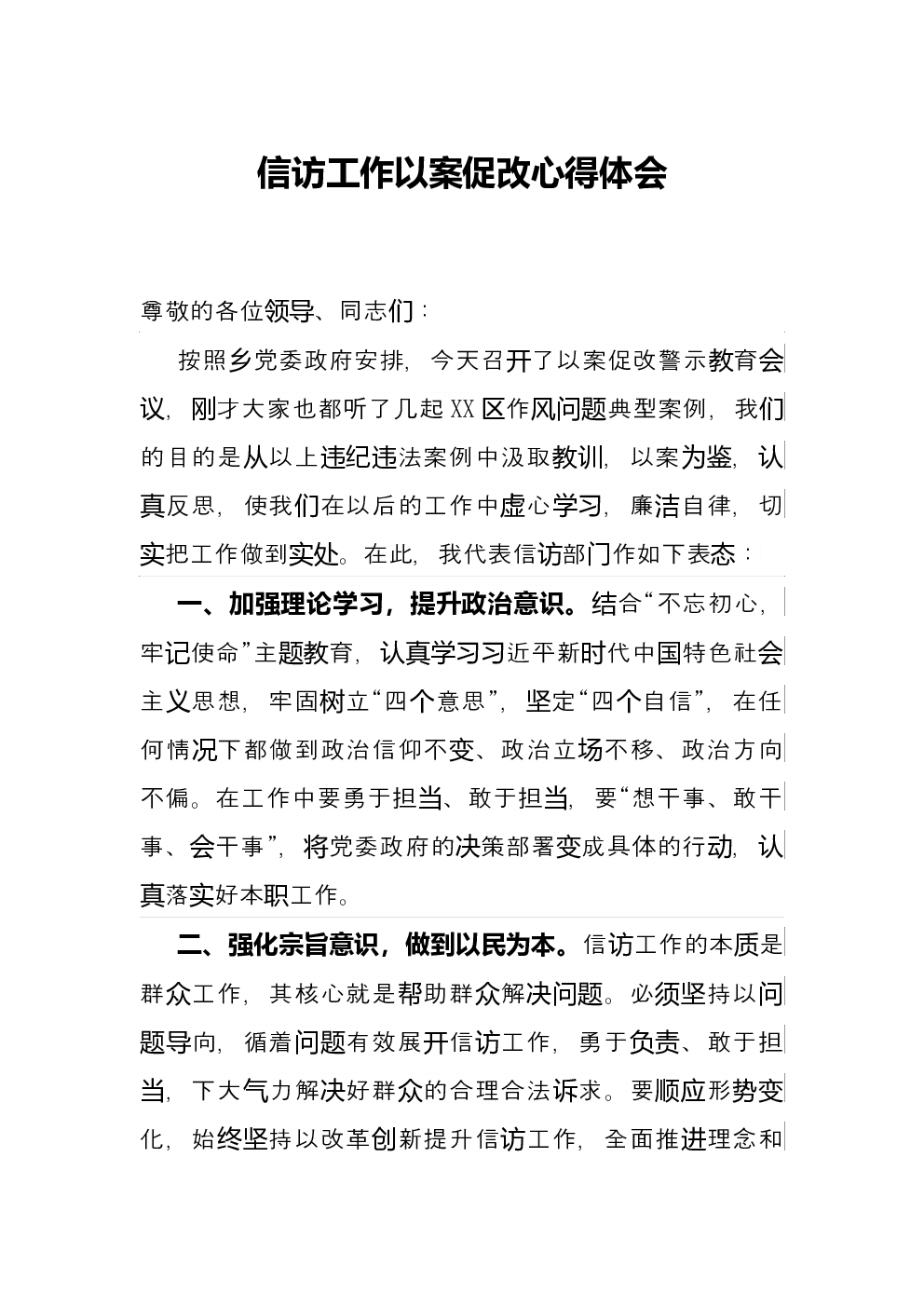 信访工作以案促改心得体会

尊敬的各位领导、同志们：

按照乡党委政府安排，今天召开了以案促改警示教育会议，刚才大家也都听了几起XX区作风问题典型案例，我们的目的是从以上违纪违法案例中汲取教训，以案为鉴，认真反思，使我们在以后的工作中虚心学习，廉洁自律，切实把工作做到实处。在此，我代表信访部门作如下表态：

一、加强理论学习，提升政治意识。结合“不忘初心，牢记使命”主题教育，认真学习习近平新时代中国特色社会主义思想，牢固树立“四个意思”，坚定“四个自信”，在任何情况下都做到政治信仰不变、政治立场不移、政治方向不偏。在工作中要勇于担当、敢于担当，要“想干事、敢干事、会干事”，将党委政府的决策部署变成具体的行动，认真落实好本职工作。

二、强化宗旨意识，做到以民为本。信访工作的本质是群众工作，其核心就是帮助群众解决问题。必须坚持以问题导向，循着问题有效展开信访工作，勇于负责、敢于担当，下大气力解决好群众的合理合法诉求。要顺应形势变化，始终坚持以改革创新提升信访工作，全面推进理念和